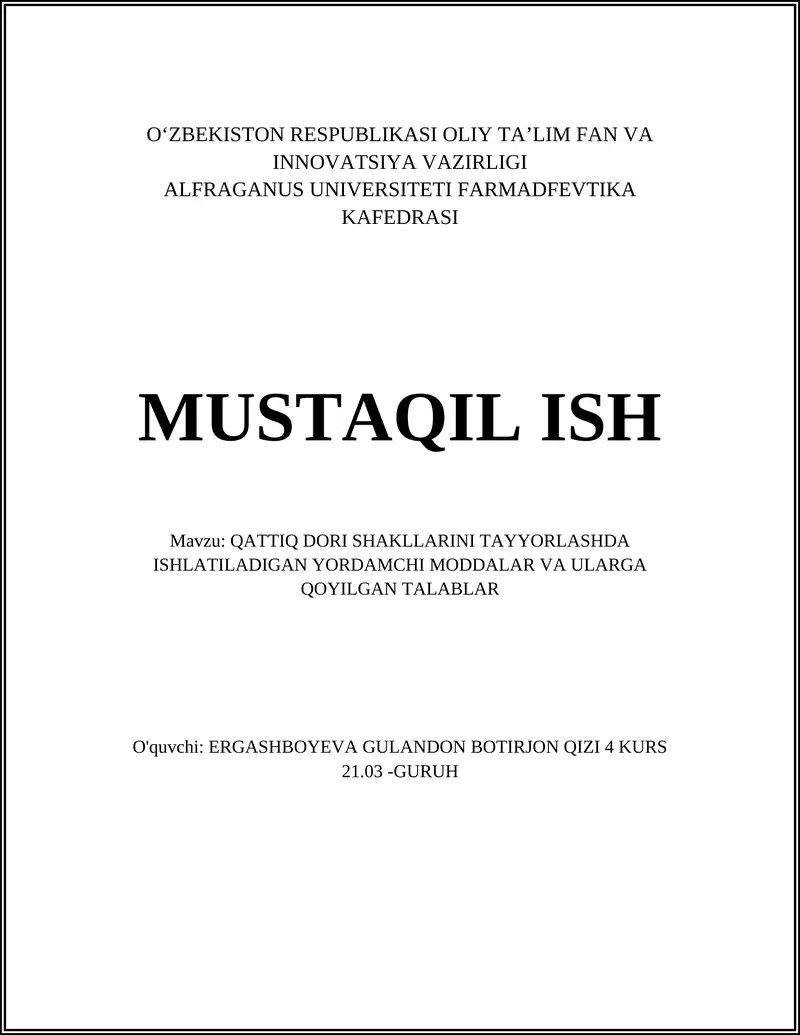 O'ZBEKISTON RESPUBLIKASI OLIY TA'LIM FAN VA INNOVATSIYA VAZIRLIGI
ALFRAGANUS UNIVERSITETI FARMADFEVTIKA KAFEDRASI

MUSTAQIL ISH

Mavzu: QATTIQ DORI SHAKLLARINI TAYYORLASHDA ISHLATILADIGAN YORDAMCHI MODDALAR VA ULARGA QOYILGAN TALABLAR

O'quvchi: ERGASHBOYEVA GULANDON BOTIRJON QIZI 4 KURS 21.03 -GURUH